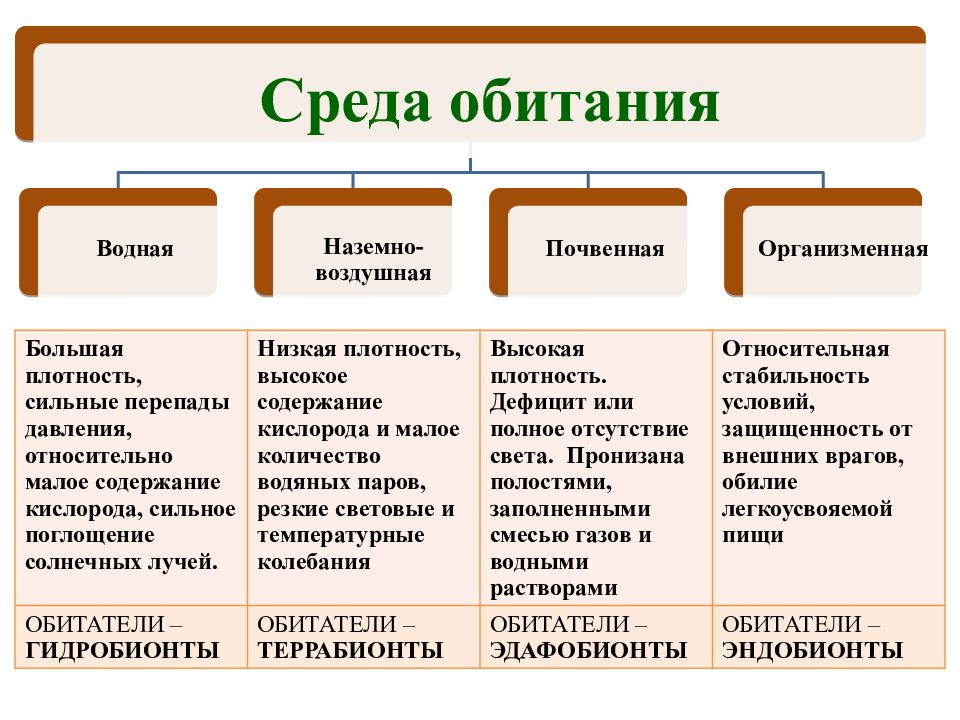 Среда обитания

Водная

Наземно-воздушная

Почвенная

Организменная

| Большая плотность, сильные перепады давления, относительно малое содержание кислорода, сильное поглощение солнечных лучей. | Низкая плотность, высокое содержание кислорода и малое количество водяных паров, резкие световые и температурные колебания | Высокая плотность. Дефицит или полное отсутствие света. Пронизана полостями, заполненными смесью газов и водными растворами | Относительная стабильность условий, защищенность от внешних врагов, обилие легкоусвояемой пищи |
|---|---|---|---|
| ОБИТАТЕЛИ – ГИДРОБИОНТЫ | ОБИТАТЕЛИ – ТЕРРАБИОНТЫ | ОБИТАТЕЛИ – ЭДАФОБИОНТЫ | ОБИТАТЕЛИ – ЭНДОБИОНТЫ |